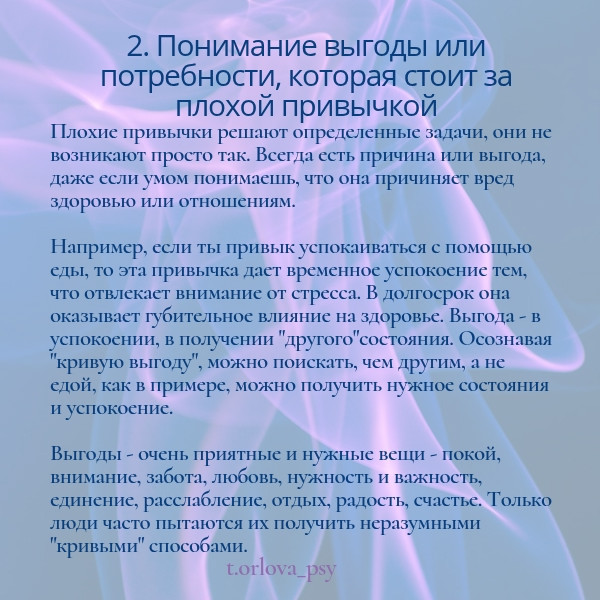 2. Понимание выгоды или потребности, которая стоит за плохой привычкой

Плохие привычки решают определенные задачи, они не возникают просто так. Всегда есть причина или выгода, даже если умом понимаешь, что она причиняет вред здоровью или отношениям.

Например, если ты привык успокаиваться с помощью еды, то эта привычка дает временное успокоение тем, что отвлекает внимание от стресса. В долгосрок она оказывает губительное влияние на здоровье. Выгода - в успокоении, в получении "другого"состояния. Осознавая "кривую выгоду", можно поискать, чем другим, а не едой, как в примере, можно получить нужное состояния и успокоение.

Выгоды - очень приятные и нужные вещи - покой, внимание, забота, любовь, нужность и важность, единение, расслабление, отдых, радость, счастье. Только люди часто пытаются их получить неразумными "кривыми" способами.

t.orlova_psy